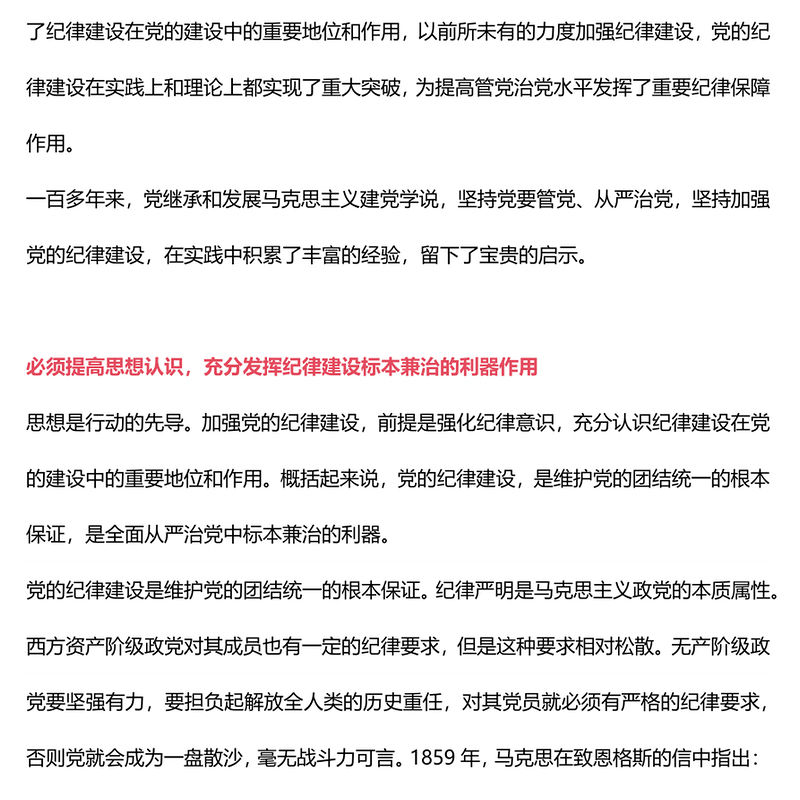 了纪律建设在党的建设中的重要地位和作用，以前所未有的力度加强纪律建设，党的纪律建设在实践上和理论上都实现了重大突破，为提高管党治党水平发挥了重要纪律保障作用。

一百多年来，党继承和发展马克思主义建党学说，坚持党要管党、从严治党，坚持加强党的纪律建设，在实践中积累了丰富的经验，留下了宝贵的启示。

必须提高思想认识，充分发挥纪律建设标本兼治的利器作用

思想是行动的先导。加强党的纪律建设，前提是强化纪律意识，充分认识纪律建设在党的建设中的重要地位和作用。概括起来说，党的纪律建设，是维护党的团结统一的根本保证，是全面从严治党中标本兼治的利器。

党的纪律建设是维护党的团结统一的根本保证。纪律严明是马克思主义政党的本质属性。西方资产阶级政党对其成员也有一定的纪律要求，但是这种要求相对松散。无产阶级政党要坚强有力，要担负起解放全人类的历史重任，对其党员就必须有严格的纪律要求，否则党就会成为一盘散沙，毫无战斗力可言。1859 年，马克思在致恩格斯的信中指出：